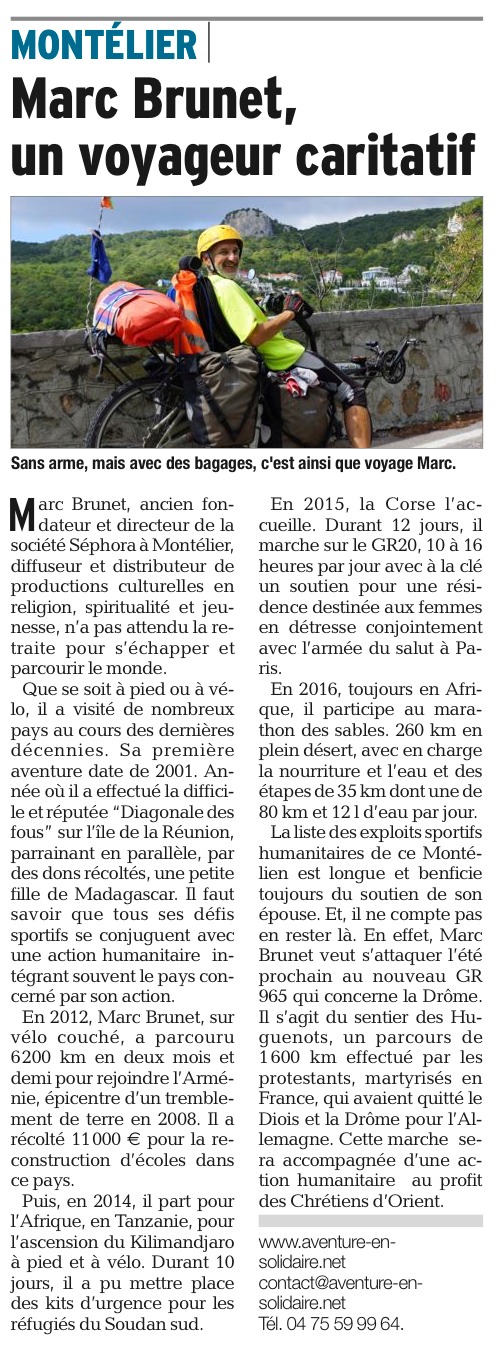 MONTÉLIER

Marc Brunet, un voyageur caritatif

Sans arme, mais avec des bagages, c'est ainsi que voyage Marc.

Marc Brunet, ancien fondateur et directeur de la société Séphora à Montélier, diffuseur et distributeur de productions culturelles en religion, spiritualité et jeunesse, n'a pas attendu la retraite pour s'échapper et parcourir le monde.

Que se soit à pied ou à vélo, il a visité de nombreux pays au cours des dernières décennies. Sa première aventure date de 2001. Année où il a effectué la difficile et réputée "Diagonale des fous" sur l'île de la Réunion, parrainant en parallèle, par des dons récoltés, une petite fille de Madagascar. Il faut savoir que tous ses défis sportifs se conjuguent avec une action humanitaire intégrant souvent le pays concerné par son action.

En 2012, Marc Brunet, sur vélo couché, a parcouru 6200 km en deux mois et demi pour rejoindre l'Arménie, épicentre d'un tremblement de terre en 2008. Il a récolté 11 000 € pour la reconstruction d'écoles dans ce pays.

Puis, en 2014, il part pour l'Afrique, en Tanzanie, pour l'ascension du Kilimandjaro à pied et à vélo. Durant 10 jours, il a pu mettre place des kits d'urgence pour les réfugiés du Soudan sud.

En 2015, la Corse l'accueille. Durant 12 jours, il marche sur le GR20, 10 à 16 heures par jour avec à la clé un soutien pour une résidence destinée aux femmes en détresse conjointement avec l'armée du salut à Paris.

En 2016, toujours en Afrique, il participe au marathon des sables. 260 km en plein désert, avec en charge la nourriture et l'eau et des étapes de 35 km dont une de 80 km et 12 l d'eau par jour.

La liste des exploits sportifs humanitaires de ce Montélien est longue et benficie toujours du soutien de son épouse. Et, il ne compte pas en rester là. En effet, Marc Brunet veut s'attaquer l'été prochain au nouveau GR 965 qui concerne la Drôme. Il s'agit du sentier des Huguenots, un parcours de 1600 km effectué par les protestants, martyrisés en France, qui avaient quitté le Diois et la Drôme pour l'Allemagne. Cette marche sera accompagnée d'une action humanitaire au profit des Chrétiens d'Orient.

www.aventure-en-solidaire.net
contact@aventure-en-solidaire.net
Tél. 04 75 59 99 64.